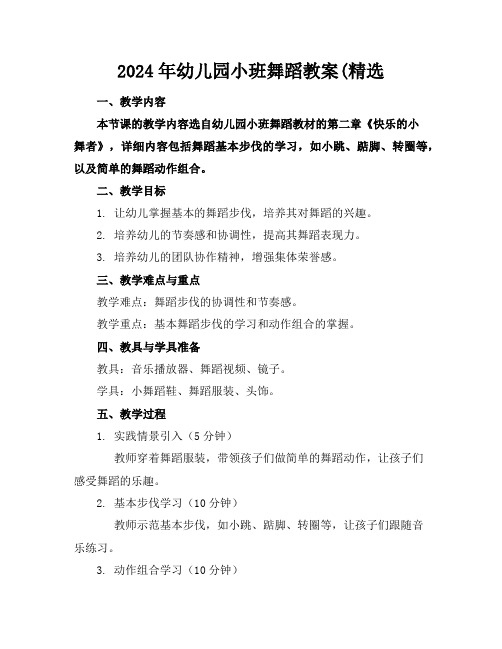 2024年幼儿园小班舞蹈教案(精选

一、教学内容

本节课的教学内容选自幼儿园小班舞蹈教材的第二章《快乐的小舞者》，详细内容包括舞蹈基本步伐的学习，如小跳、踮脚、转圈等，以及简单的舞蹈动作组合。

二、教学目标

1. 让幼儿掌握基本的舞蹈步伐，培养其对舞蹈的兴趣。

2. 培养幼儿的节奏感和协调性，提高其舞蹈表现力。

3. 培养幼儿的团队协作精神，增强集体荣誉感。

三、教学难点与重点

教学难点：舞蹈步伐的协调性和节奏感。

教学重点：基本舞蹈步伐的学习和动作组合的掌握。

四、教具与学具准备

教具：音乐播放器、舞蹈视频、镜子。

学具：小舞蹈鞋、舞蹈服装、头饰。

五、教学过程

1. 实践情景引入（5分钟）

教师穿着舞蹈服装，带领孩子们做简单的舞蹈动作，让孩子们感受舞蹈的乐趣。

2. 基本步伐学习（10分钟）

教师示范基本步伐，如小跳、踮脚、转圈等，让孩子们跟随音乐练习。

3. 动作组合学习（10分钟）